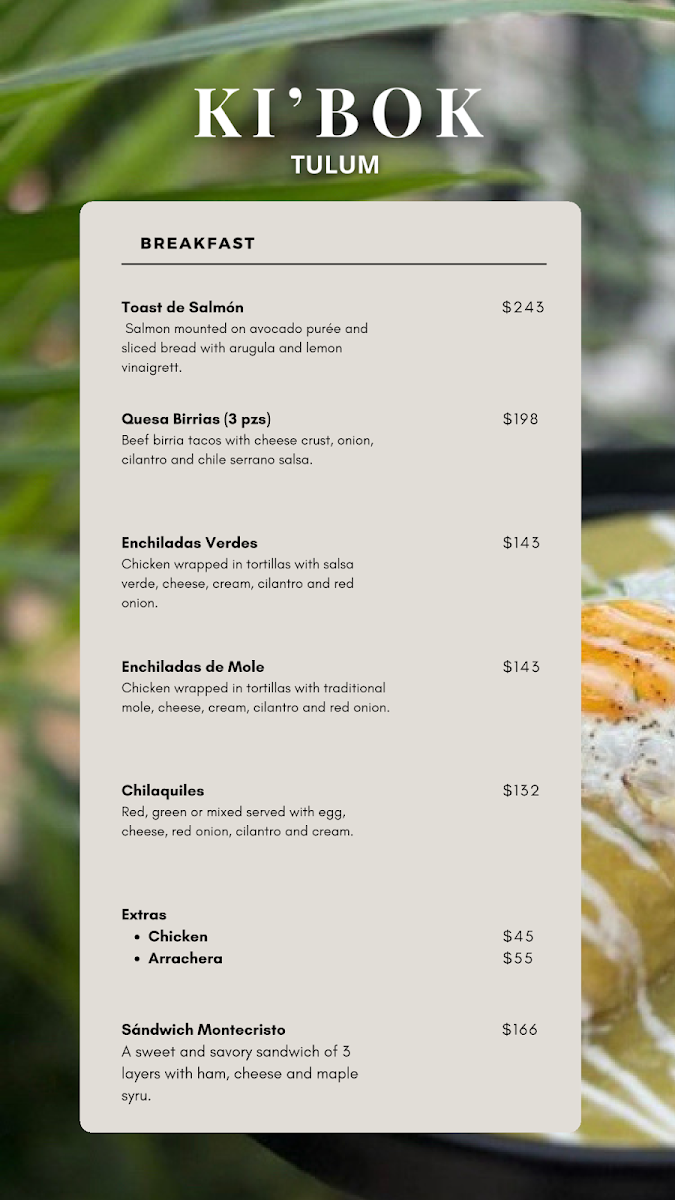 KI'BOK
TULUM

BREAKFAST

Toast de Salmón
$243
Salmon mounted on avocado purée and sliced bread with arugula and lemon vinaigrett.

Quesa Birrias (3 pzs)
$198
Beef birria tacos with cheese crust, onion, cilantro and chile serrano salsa.

Enchiladas Verdes
$143
Chicken wrapped in tortillas with salsa verde, cheese, cream, cilantro and red onion.

Enchiladas de Mole
$143
Chicken wrapped in tortillas with traditional mole, cheese, cream, cilantro and red onion.

Chilaquiles
$132
Red, green or mixed served with egg, cheese, red onion, cilantro and cream.

Extras
• Chicken
$45
• Arrachera
$55

Sándwich Montecristo
$166
A sweet and savory sandwich of 3 layers with ham, cheese and maple syru.